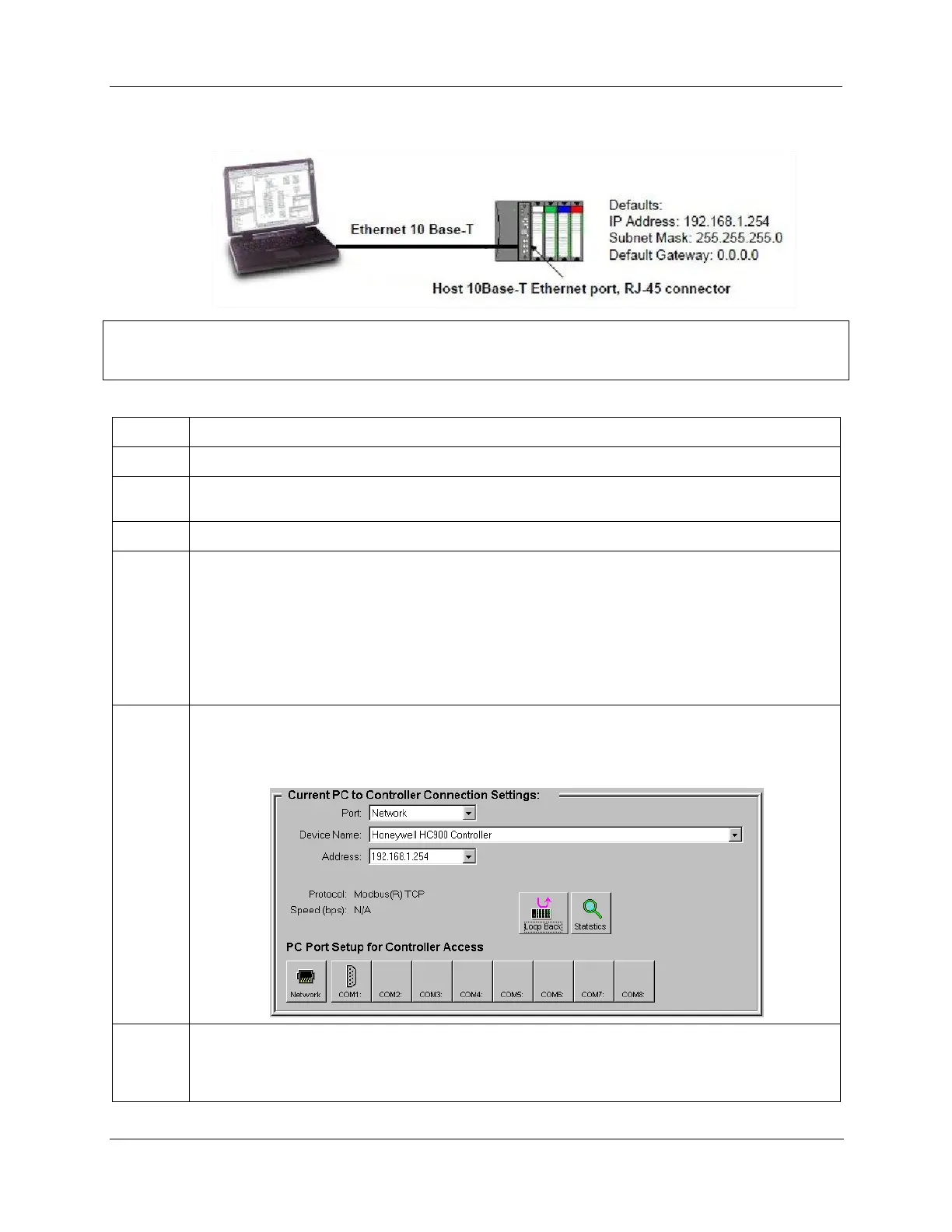 Ethernet 10 Base-T

Defaults:
IP Address: 192.168.1.254
Subnet Mask: 255.255.255.0
Default Gateway: 0.0.0.0

Host 10Base-T Ethernet port, RJ-45 connector

Current PC to Controller Connection Settings:

Port: Network

Device Name: Honeywell HC900 Controller

Address: 192.168.1.254

Protocol: Modbus(R) TCP

Speed (bps): N/A

Loop Back

Statistics

PC Port Setup for Controller Access

Network COM1: COM2: COM3: COM4: COM5: COM6: COM7: COM8: